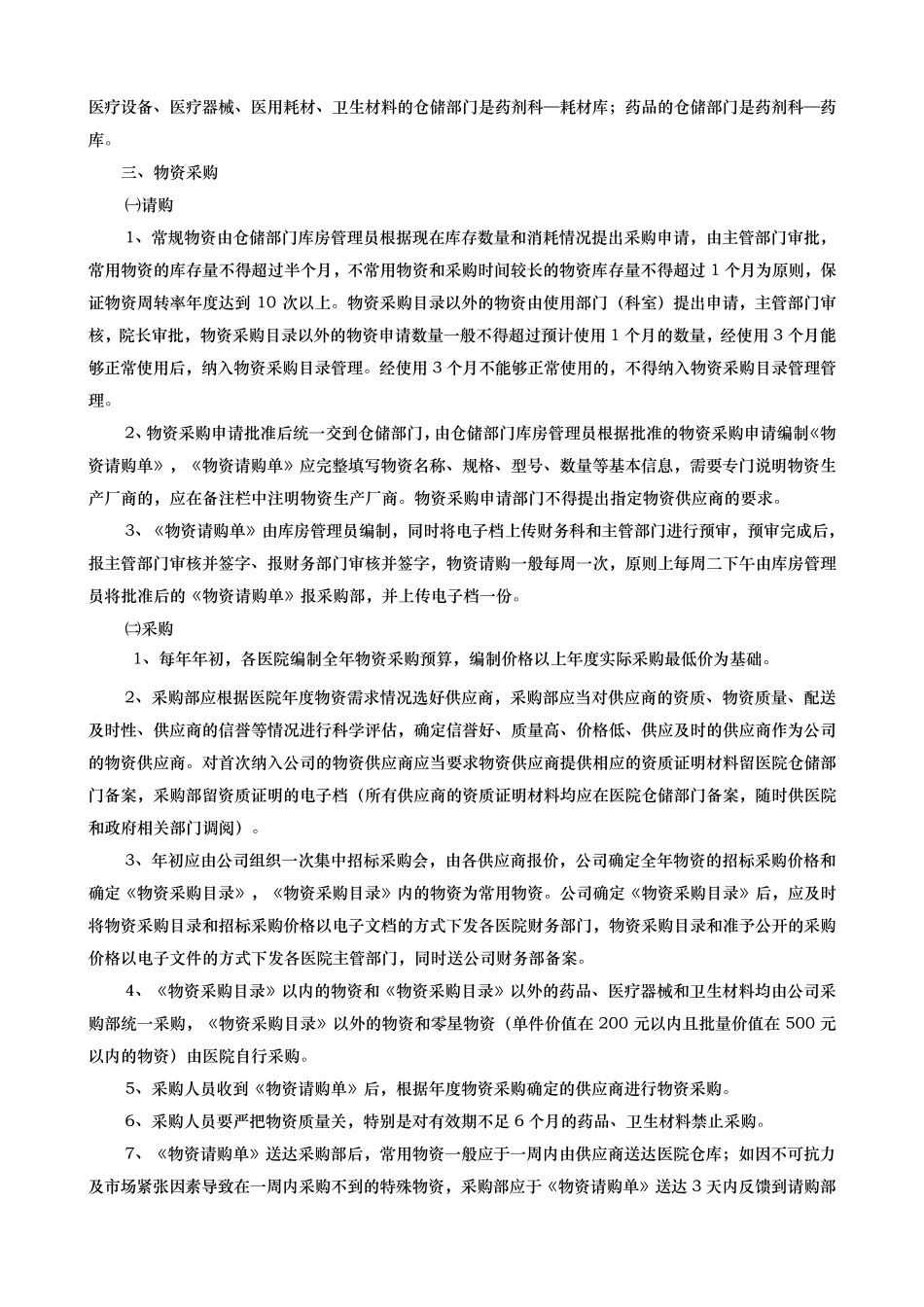 医疗设备、医疗器械、医用耗材、卫生材料的仓储部门是药剂科—耗材库；药品的仓储部门是药剂科—药库。

三、物资采购

㈠请购

1、常规物资由仓储部门库房管理员根据现在库存数量和消耗情况提出采购申请，由主管部门审批，常用物资的库存量不得超过半个月，不常用物资和采购时间较长的物资库存量不得超过 1 个月为原则，保证物资周转率年度达到 10 次以上。物资采购目录以外的物资由使用部门（科室）提出申请，主管部门审核，院长审批，物资采购目录以外的物资申请数量一般不得超过预计使用 1 个月的数量，经使用 3 个月能够正常使用后，纳入物资采购目录管理。经使用 3 个月不能够正常使用的，不得纳入物资采购目录管理管理。

2、物资采购申请批准后统一交到仓储部门，由仓储部门库房管理员根据批准的物资采购申请编制《物资请购单》，《物资请购单》应完整填写物资名称、规格、型号、数量等基本信息，需要专门说明物资生产厂商的，应在备注栏中注明物资生产厂商。物资采购申请部门不得提出指定物资供应商的要求。

3、《物资请购单》由库房管理员编制，同时将电子档上传财务科和主管部门进行预审，预审完成后，报主管部门审核并签字、报财务部门审核并签字，物资请购一般每周一次，原则上每周二下午由库房管理员将批准后的《物资请购单》报采购部，并上传电子档一份。

㈡采购

1、每年年初，各医院编制全年物资采购预算，编制价格以上年度实际采购最低价为基础。

2、采购部应根据医院年度物资需求情况选好供应商，采购部应当对供应商的资质、物资质量、配送及时性、供应商的信誉等情况进行科学评估，确定信誉好、质量高、价格低、供应及时的供应商作为公司的物资供应商。对首次纳入公司的物资供应商应当要求物资供应商提供相应的资质证明材料留医院仓储部门备案，采购部留资质证明的电子档（所有供应商的资质证明材料均应在医院仓储部门备案，随时供医院和政府相关部门调阅）。

3、年初应由公司组织一次集中招标采购会，由各供应商报价，公司确定全年物资的招标采购价格和确定《物资采购目录》，《物资采购目录》内的物资为常用物资。公司确定《物资采购目录》后，应及时将物资采购目录和招标采购价格以电子文档的方式下发各医院财务部门，物资采购目录和准予公开的采购价格以电子文件的方式下发各医院主管部门，同时送公司财务部备案。

4、《物资采购目录》以内的物资和《物资采购目录》以外的药品、医疗器械和卫生材料均由公司采购部统一采购，《物资采购目录》以外的物资和零星物资（单件价值在 200 元以内且批量价值在 500 元以内的物资）由医院自行采购。

5、采购人员收到《物资请购单》后，根据年度物资采购确定的供应商进行物资采购。

6、采购人员要严把物资质量关，特别是对有效期不足 6 个月的药品、卫生材料禁止采购。

7、《物资请购单》送达采购部后，常用物资一般应于一周内由供应商送达医院仓库；如因不可抗力及市场紧张因素导致在一周内采购不到的特殊物资，采购部应于《物资请购单》送达 3 天内反馈到请购部